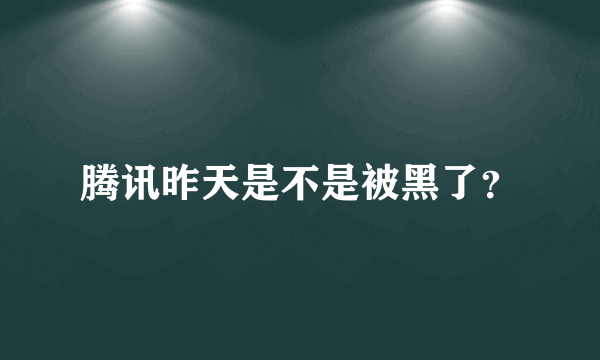 腾讯昨天是不是被黑了?